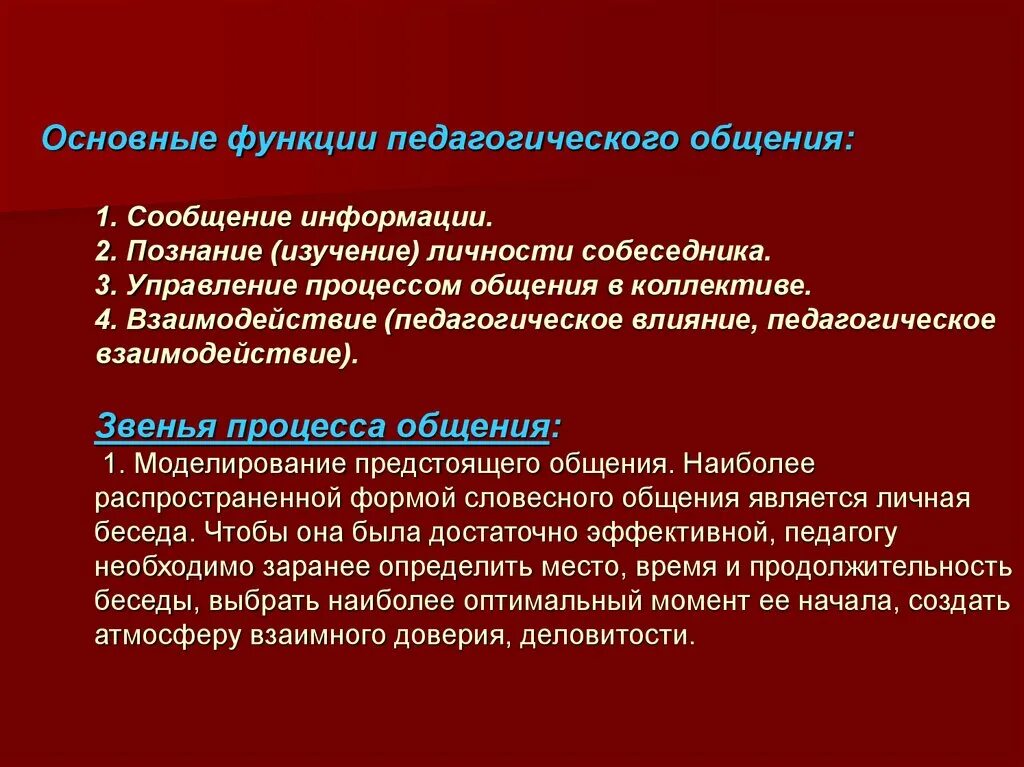 Основные функции педагогического общения:

1. Сообщение информации.
2. Познание (изучение) личности собеседника.
3. Управление процессом общения в коллективе.
4. Взаимодействие (педагогическое влияние, педагогическое взаимодействие).

Звенья процесса общения:
1. Моделирование предстоящего общения. Наиболее распространенной формой словесного общения является личная беседа. Чтобы она была достаточно эффективной, педагогу необходимо заранее определить место, время и продолжительность беседы, выбрать наиболее оптимальный момент ее начала, создать атмосферу взаимного доверия, деловитости.